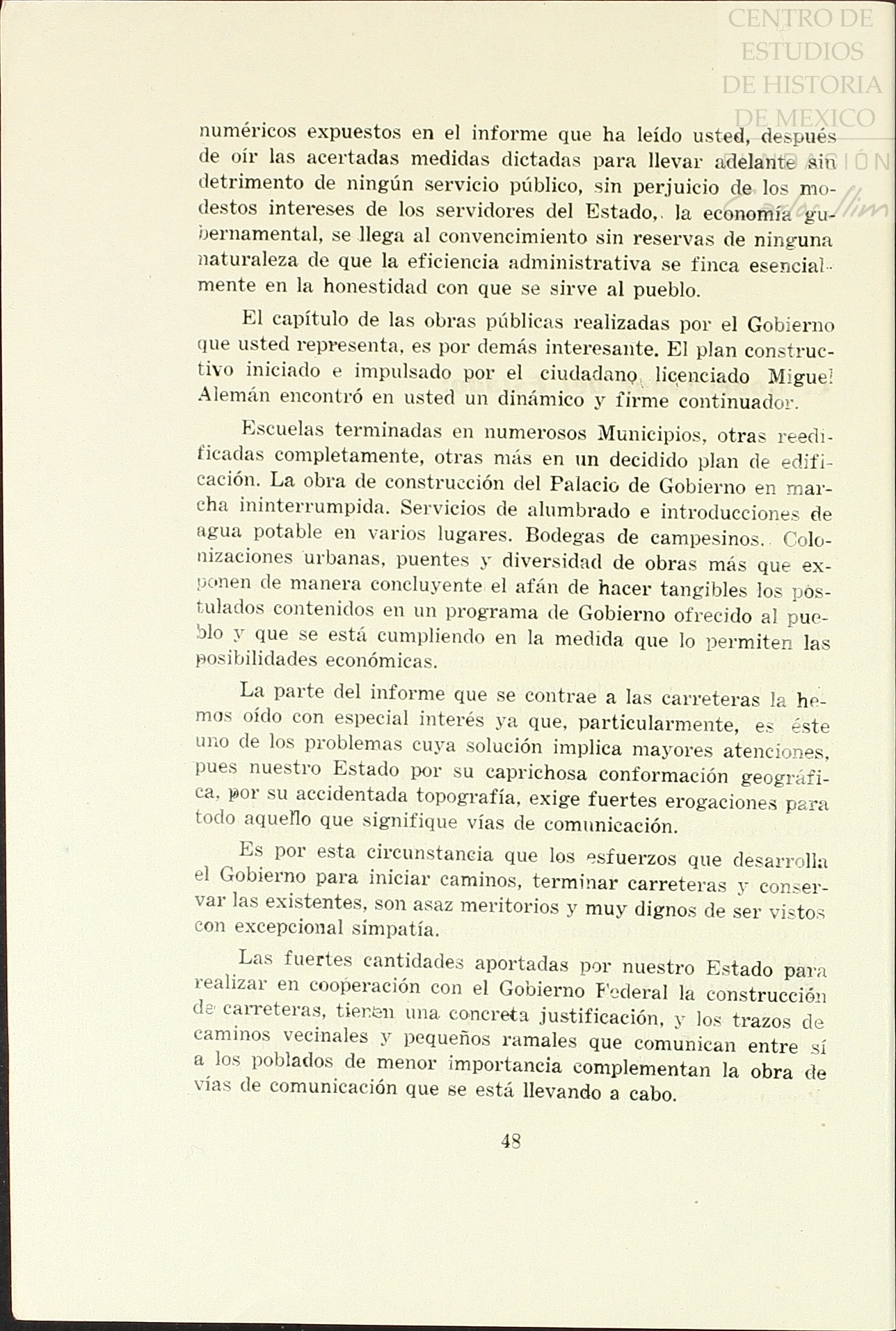 CENTRO DE ESTUDIOS DE HISTORIA DE MEXICO FUNDACIÓN Carlos Slim

numéricos expuestos en el informe que ha leído usted, después de oír las acertadas medidas dictadas para llevar adelante sin detrimento de ningún servicio público, sin perjuicio de los modestos intereses de los servidores del Estado, la economía gubernamental, se llega al convencimiento sin reservas de ninguna naturaleza de que la eficiencia administrativa se finca esencialmente en la honestidad con que se sirve al pueblo.

El capítulo de las obras públicas realizadas por el Gobierno que usted representa, es por demás interesante. El plan constructivo iniciado e impulsado por el ciudadano licenciado Miguel Alemán encontró en usted un dinámico y firme continuador.

Escuelas terminadas en numerosos Municipios, otras reedificadas completamente, otras más en un decidido plan de edificación. La obra de construcción del Palacio de Gobierno en marcha ininterrumpida. Servicios de alumbrado e introducciones de agua potable en varios lugares. Bodegas de campesinos. Colonizaciones urbanas, puentes y diversidad de obras más que exponen de manera concluyente el afán de hacer tangibles los postulados contenidos en un programa de Gobierno ofrecido al pueblo y que se está cumpliendo en la medida que lo permiten las posibilidades económicas.

La parte del informe que se contrae a las carreteras la hemos oído con especial interés ya que, particularmente, es éste uno de los problemas cuya solución implica mayores atenciones, pues nuestro Estado por su caprichosa conformación geográfica, por su accidentada topografía, exige fuertes erogaciones para todo aquello que signifique vías de comunicación.

Es por esta circunstancia que los esfuerzos que desarrolla el Gobierno para iniciar caminos, terminar carreteras y conservar las existentes, son asaz meritorios y muy dignos de ser vistos con excepcional simpatía.

Las fuertes cantidades aportadas por nuestro Estado para realizar en cooperación con el Gobierno Federal la construcción de carreteras, tienen una concreta justificación, y los trazos de caminos vecinales y pequeños ramales que comunican entre sí a los poblados de menor importancia complementan la obra de vías de comunicación que se está llevando a cabo.

48